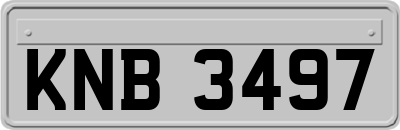 KNB 3497